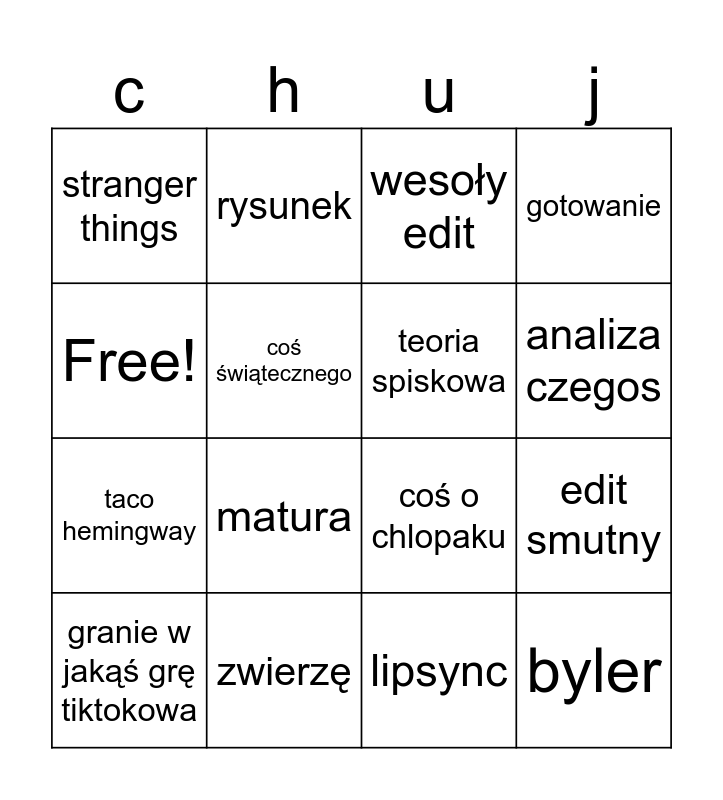 | c | h | u | j |
|---|---|---|---|
| stranger things | rysunek | wesoły edit | gotowanie |
| Free! | coś świątecznego | teoria spiskowa | analiza czegos |
| taco hemingway | matura | coś o chlopaku | edit smutny |
| granie w jakąś grę tiktokowa | zwierzę | lipsync | byler |